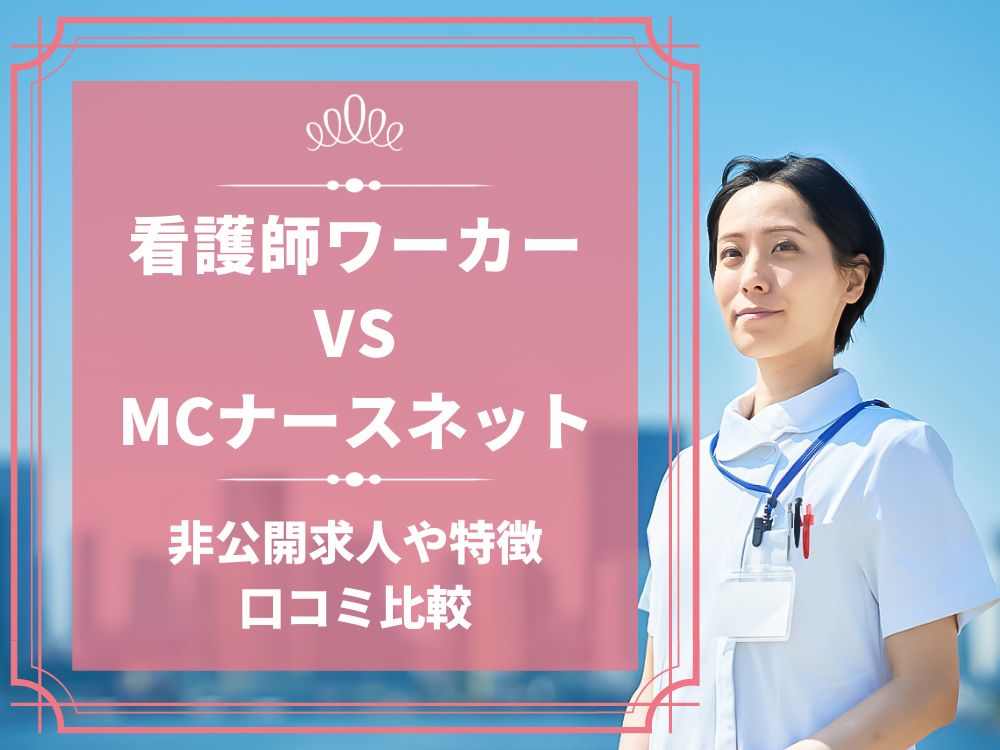 看護師ワーカー
VS
MCナースネット

非公開求人や特徴
口コミ比較